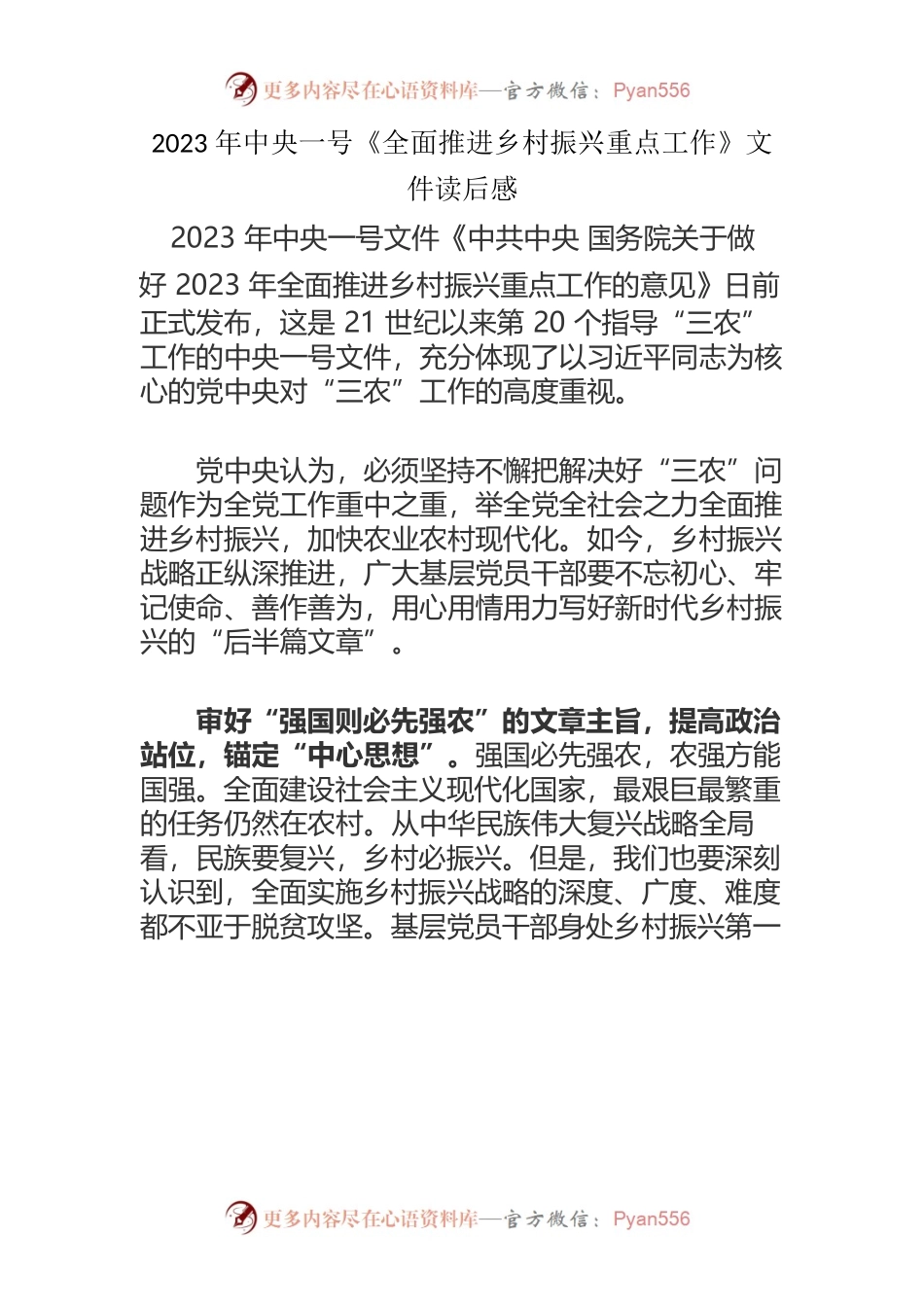 更多内容尽在心语资料库—官方微信：Pyan556

2023 年中央一号《全面推进乡村振兴重点工作》文件读后感

2023 年中央一号文件《中共中央 国务院关于做好 2023 年全面推进乡村振兴重点工作的意见》日前正式发布，这是 21 世纪以来第 20 个指导“三农”工作的中央一号文件，充分体现了以习近平同志为核心的党中央对“三农”工作的高度重视。

党中央认为，必须坚持不懈把解决好“三农”问题作为全党工作重中之重，举全党全社会之力全面推进乡村振兴，加快农业农村现代化。如今，乡村振兴战略正纵深推进，广大基层党员干部要不忘初心、牢记使命、善作善为，用心用情用力写好新时代乡村振兴的“后半篇文章”。

审好“强国则必先强农”的文章主旨，提高政治站位，锚定“中心思想”。强国必先强农，农强方能国强。全面建设社会主义现代化国家，最艰巨最繁重的任务仍然在农村。从中华民族伟大复兴战略全局看，民族要复兴，乡村必振兴。但是，我们也要深刻认识到，全面实施乡村振兴战略的深度、广度、难度都不亚于脱贫攻坚。基层党员干部身处乡村振兴第一

更多内容尽在心语资料库—官方微信：Pyan556